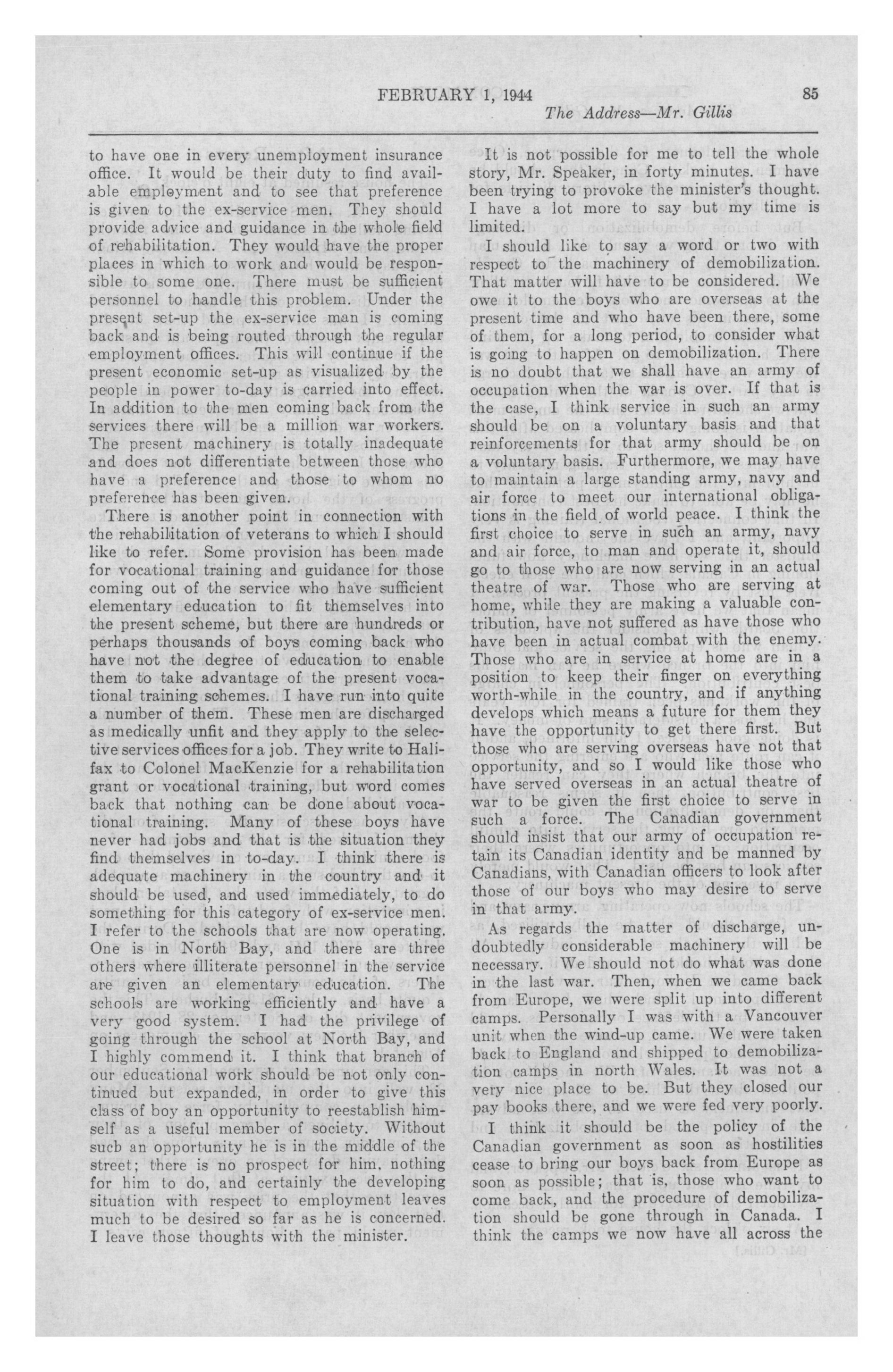 FEBRUARY 1, 1944

85

The Address—Mr. Gillis

to have one in every unemployment insurance office. It would be their duty to find available employment and to see that preference is given to the ex-service men. They should provide advice and guidance in the whole field of rehabilitation. They would have the proper places in which to work and would be responsible to some one. There must be sufficient personnel to handle this problem. Under the present set-up the ex-service man is coming back and is being routed through the regular employment offices. This will continue if the present economic set-up as visualized by the people in power to-day is carried into effect. In addition to the men coming back from the services there will be a million war workers. The present machinery is totally inadequate and does not differentiate between those who have a preference and those to whom no preference has been given.

There is another point in connection with the rehabilitation of veterans to which I should like to refer. Some provision has been made for vocational training and guidance for those coming out of the service who have sufficient elementary education to fit themselves into the present scheme, but there are hundreds or perhaps thousands of boys coming back who have not the degree of education to enable them to take advantage of the present vocational training schemes. I have run into quite a number of them. These men are discharged as medically unfit and they apply to the selective services offices for a job. They write to Halifax to Colonel MacKenzie for a rehabilitation grant or vocational training, but word comes back that nothing can be done about vocational training. Many of these boys have never had jobs and that is the situation they find themselves in to-day. I think there is adequate machinery in the country and it should be used, and used immediately, to do something for this category of ex-service men. I refer to the schools that are now operating. One is in North Bay, and there are three others where illiterate personnel in the service are given an elementary education. The schools are working efficiently and have a very good system. I had the privilege of going through the school at North Bay, and I highly commend it. I think that branch of our educational work should be not only continued but expanded, in order to give this class of boy an opportunity to reestablish himself as a useful member of society. Without such an opportunity he is in the middle of the street; there is no prospect for him, nothing for him to do, and certainly the developing situation with respect to employment leaves much to be desired so far as he is concerned. I leave those thoughts with the minister.

It is not possible for me to tell the whole story, Mr. Speaker, in forty minutes. I have been trying to provoke the minister's thought. I have a lot more to say but my time is limited.

I should like to say a word or two with respect to the machinery of demobilization. That matter will have to be considered. We owe it to the boys who are overseas at the present time and who have been there, some of them, for a long period, to consider what is going to happen on demobilization. There is no doubt that we shall have an army of occupation when the war is over. If that is the case, I think service in such an army should be on a voluntary basis and that reinforcements for that army should be on a voluntary basis. Furthermore, we may have to maintain a large standing army, navy and air force to meet our international obligations in the field of world peace. I think the first choice to serve in such an army, navy and air force, to man and operate it, should go to those who are now serving in an actual theatre of war. Those who are serving at home, while they are making a valuable contribution, have not suffered as have those who have been in actual combat with the enemy. Those who are in service at home are in a position to keep their finger on everything worth-while in the country, and if anything develops which means a future for them they have the opportunity to get there first. But those who are serving overseas have not that opportunity, and so I would like those who have served overseas in an actual theatre of war to be given the first choice to serve in such a force. The Canadian government should insist that our army of occupation retain its Canadian identity and be manned by Canadians, with Canadian officers to look after those of our boys who may desire to serve in that army.

As regards the matter of discharge, undoubtedly considerable machinery will be necessary. We should not do what was done in the last war. Then, when we came back from Europe, we were split up into different camps. Personally I was with a Vancouver unit when the wind-up came. We were taken back to England and shipped to demobilization camps in north Wales. It was not a very nice place to be. But they closed our pay books there, and we were fed very poorly.

I think it should be the policy of the Canadian government as soon as hostilities cease to bring our boys back from Europe as soon as possible; that is, those who want to come back, and the procedure of demobilization should be gone through in Canada. I think the camps we now have all across the